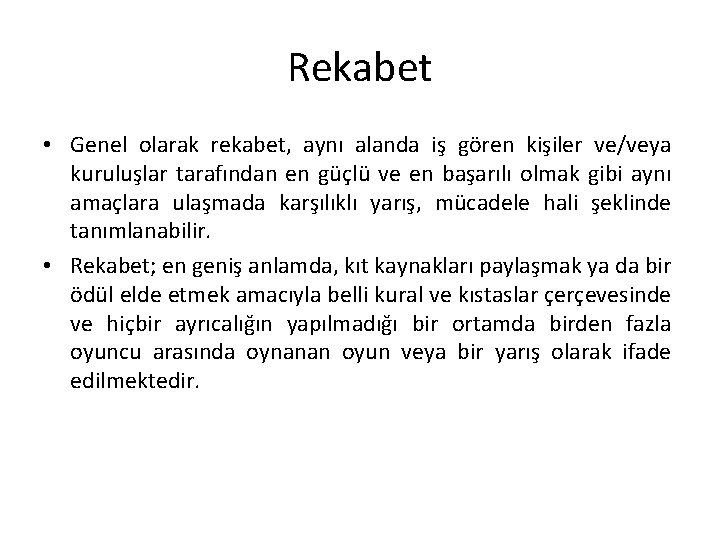 Rekabet

• Genel olarak rekabet, aynı alanda iş gören kişiler ve/veya kuruluşlar tarafından en güçlü ve en başarılı olmak gibi aynı amaçlara ulaşmada karşılıklı yarış, mücadele hali şeklinde tanımlanabilir.

• Rekabet; en geniş anlamda, kıt kaynakları paylaşmak ya da bir ödül elde etmek amacıyla belli kural ve kıstaslar çerçevesinde ve hiçbir ayrıcalığın yapılmadığı bir ortamda birden fazla oyuncu arasında oynanan oyun veya bir yarış olarak ifade edilmektedir.